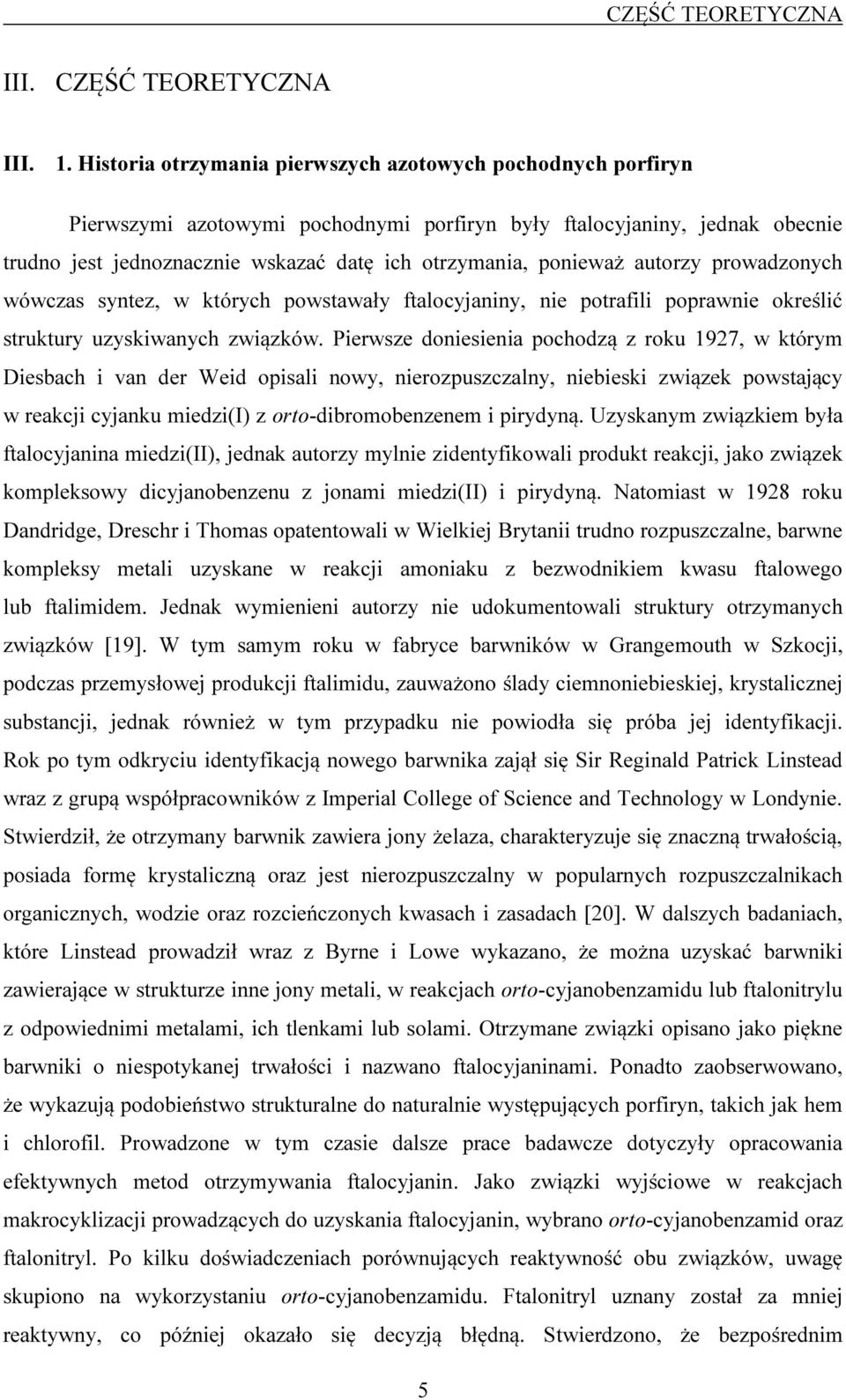 CZĘŚĆ TEORETYCZNA

III. CZĘŚĆ TEORETYCZNA

III. 1. Historia otrzymania pierwszych azotowych pochodnych porfiryn

Pierwszymi azotowymi pochodnymi porfiryn były ftalocyjaniny, jednak obecnie trudno jest jednoznacznie wskazać datę ich otrzymania, ponieważ autorzy prowadzonych wówczas syntez, w których powstawały ftalocyjaniny, nie potrafili poprawnie określić struktury uzyskiwanych związków. Pierwsze doniesienia pochodzą z roku 1927, w którym Diesbach i van der Weid opisali nowy, nierozpuszczalny, niebieski związek powstający w reakcji cyjanku miedzi(I) z orto-dibromobenzenem i pirydyną. Uzyskanym związkiem była ftalocyjanina miedzi(II), jednak autorzy mylnie zidentyfikowali produkt reakcji, jako związek kompleksowy dicyjanobenzenu z jonami miedzi(II) i pirydyną. Natomiast w 1928 roku Dandridge, Dreschr i Thomas opatentowali w Wielkiej Brytanii trudno rozpuszczalne, barwne kompleksy metali uzyskane w reakcji amoniaku z bezwodnikiem kwasu ftalowego lub ftalimidem. Jednak wymienieni autorzy nie udokumentowali struktury otrzymanych związków [19]. W tym samym roku w fabryce barwników w Grangemouth w Szkocji, podczas przemysłowej produkcji ftalimidu, zauważono ślady ciemnoniebieskiej, krystalicznej substancji, jednak również w tym przypadku nie powiodła się próba jej identyfikacji. Rok po tym odkryciu identyfikacją nowego barwnika zajął się Sir Reginald Patrick Linstead wraz z grupą współpracowników z Imperial College of Science and Technology w Londynie. Stwierdził, że otrzymany barwnik zawiera jony żelaza, charakteryzuje się znaczną trwałością, posiada formę krystaliczną oraz jest nierozpuszczalny w popularnych rozpuszczalnikach organicznych, wodzie oraz rozcieńczonych kwasach i zasadach [20]. W dalszych badaniach, które Linstead prowadził wraz z Byrne i Lowe wykazano, że można uzyskać barwniki zawierające w strukturze inne jony metali, w reakcjach orto-cyjanobenzamidu lub ftalonitrylu z odpowiednimi metalami, ich tlenkami lub solami. Otrzymane związki opisano jako piękne barwniki o niespotykanej trwałości i nazwano ftalocyjaninami. Ponadto zaobserwowano, że wykazują podobieństwo strukturalne do naturalnie występujących porfiryn, takich jak hem i chlorofil. Prowadzone w tym czasie dalsze prace badawcze dotyczyły opracowania efektywnych metod otrzymywania ftalocyjanin. Jako związki wyjściowe w reakcjach makrocyklizacji prowadzących do uzyskania ftalocyjanin, wybrano orto-cyjanobenzamid oraz ftalonitryl. Po kilku doświadczeniach porównujących reaktywność obu związków, uwagę skupiono na wykorzystaniu orto-cyjanobenzamidu. Ftalonitryl uznany został za mniej reaktywny, co później okazało się decyzją błędną. Stwierdzono, że bezpośrednim

5